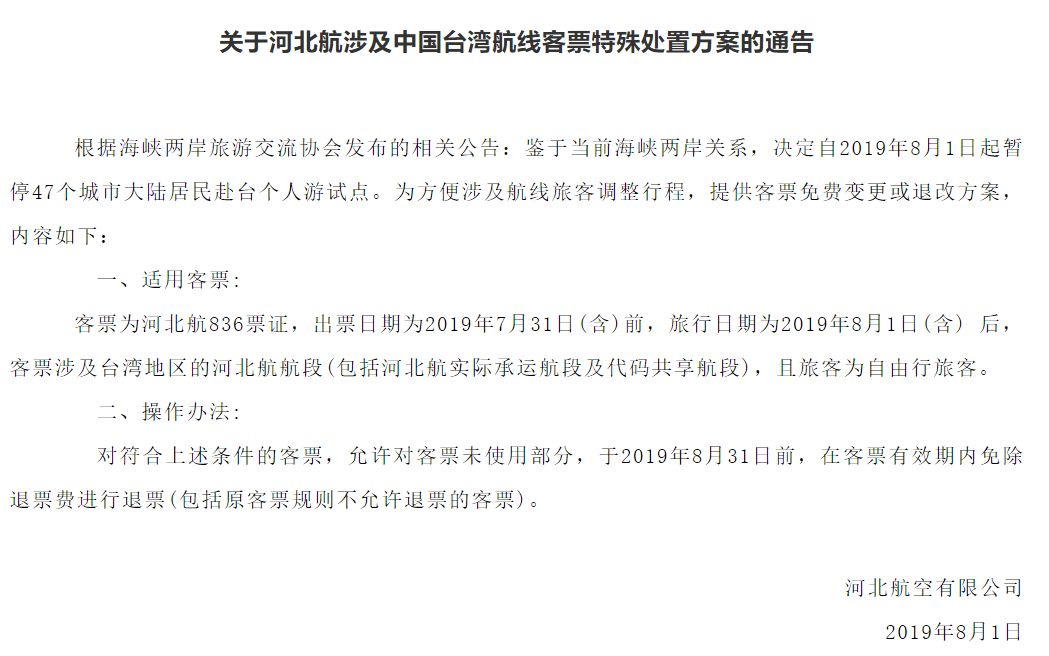 关于河北航涉及中国台湾航线客票特殊处置方案的通告

根据海峡两岸旅游交流协会发布的相关公告：鉴于当前海峡两岸关系，决定自2019年8月1日起暂停47个城市大陆居民赴台个人游试点。为方便涉及航线旅客调整行程，提供客票免费变更或退改方案，内容如下：

一、适用客票：

客票为河北航836票证，出票日期为2019年7月31日(含)前，旅行日期为2019年8月1日(含) 后，客票涉及台湾地区的河北航航段(包括河北航实际承运航段及代码共享航段)，且旅客为自由行旅客。

二、操作办法：

对符合上述条件的客票，允许对客票未使用部分，于2019年8月31日前，在客票有效期内免除退票费进行退票(包括原客票规则不允许退票的客票)。

河北航空有限公司

2019年8月1日